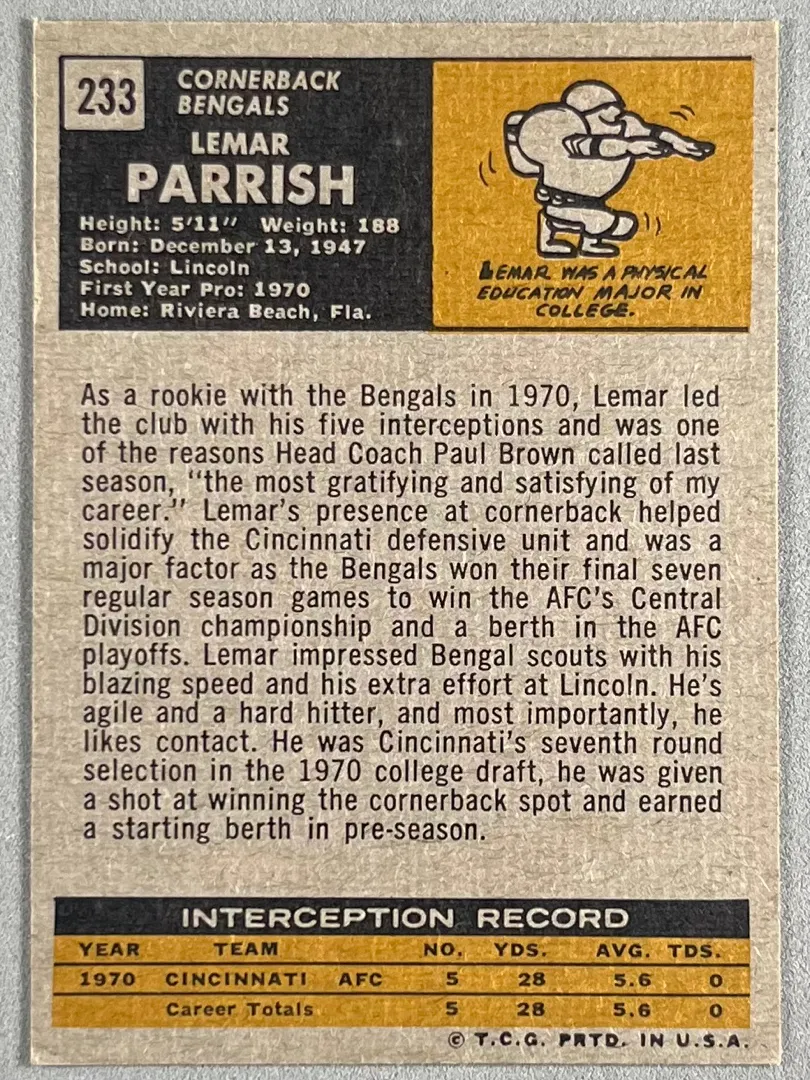 233

CORNERBACK
BENGALS

LEMAR
PARRISH

Height: 5'11" Weight: 188
Born: December 13, 1947
School: Lincoln
First Year Pro: 1970
Home: Riviera Beach, Fla.

LEMAR WAS A PHYSICAL EDUCATION MAJOR IN COLLEGE.

As a rookie with the Bengals in 1970, Lemar led the club with his five interceptions and was one of the reasons Head Coach Paul Brown called last season, "the most gratifying and satisfying of my career." Lemar's presence at cornerback helped solidify the Cincinnati defensive unit and was a major factor as the Bengals won their final seven regular season games to win the AFC's Central Division championship and a berth in the AFC playoffs. Lemar impressed Bengal scouts with his blazing speed and his extra effort at Lincoln. He's agile and a hard hitter, and most importantly, he likes contact. He was Cincinnati's seventh round selection in the 1970 college draft, he was given a shot at winning the cornerback spot and earned a starting berth in pre-season.

INTERCEPTION RECORD

| YEAR | TEAM | | NO. | YDS. | AVG. | TDS. |
|---|---|---|---|---|---|---|
| 1970 | CINCINNATI | AFC | 5 | 28 | 5.6 | 0 |
| | Career Totals | | 5 | 28 | 5.6 | 0 |

© T.C.G. PRTD. IN U.S.A.